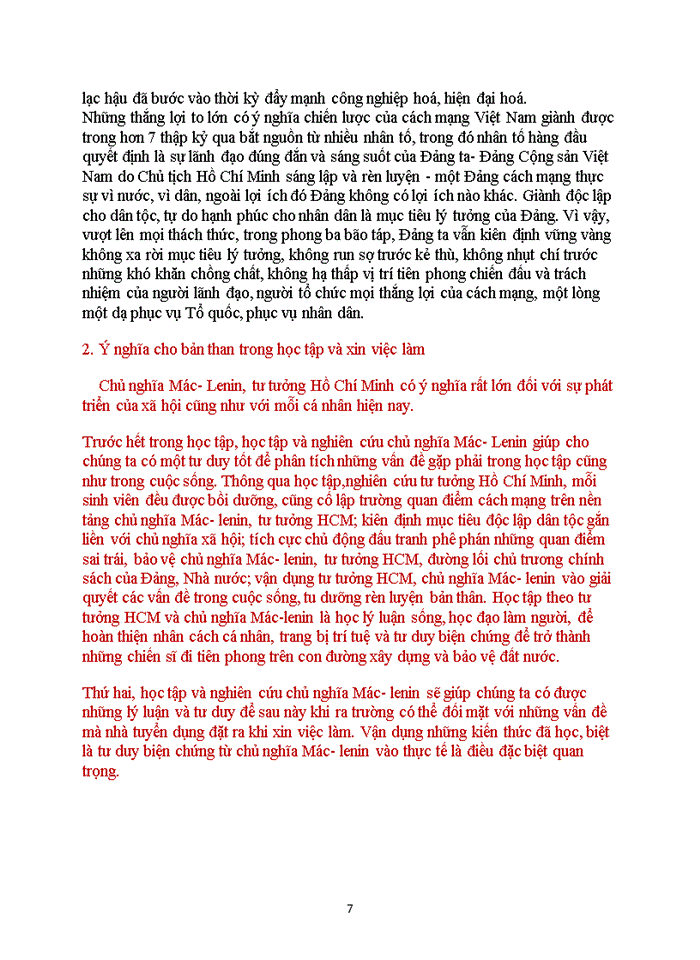 lạc hậu đã bước vào thời kỳ đẩy mạnh công nghiệp hoá, hiện đại hoá.
Những thắng lợi to lớn có ý nghĩa chiến lược của cách mạng Việt Nam giành được trong hơn 7 thập kỷ qua bắt nguồn từ nhiều nhân tố, trong đó nhân tố hàng đầu quyết định là sự lãnh đạo đúng đắn và sáng suốt của Đảng ta- Đảng Cộng sản Việt Nam do Chủ tịch Hồ Chí Minh sáng lập và rèn luyện - một Đảng cách mạng thực sự vì nước, vì dân, ngoài lợi ích đó Đảng không có lợi ích nào khác. Giành độc lập cho dân tộc, tự do hạnh phúc cho nhân dân là mục tiêu lý tưởng của Đảng. Vì vậy, vượt lên mọi thách thức, trong phong ba bão táp, Đảng ta vẫn kiên định vững vàng không xa rời mục tiêu lý tưởng, không run sợ trước kẻ thù, không nhụt chí trước những khó khăn chồng chất, không hạ thấp vị trí tiên phong chiến đấu và trách nhiệm của người lãnh đạo, người tổ chức mọi thắng lợi của cách mạng, một lòng một dạ phục vụ Tổ quốc, phục vụ nhân dân.

2. Ý nghĩa cho bản than trong học tập và xin việc làm

Chủ nghĩa Mác- Lenin, tư tưởng Hồ Chí Minh có ý nghĩa rất lớn đối với sự phát triển của xã hội cũng như với mỗi cá nhân hiện nay.

Trước hết trong học tập, học tập và nghiên cứu chủ nghĩa Mác- Lenin giúp cho chúng ta có một tư duy tốt để phân tích những vấn đề gặp phải trong học tập cũng như trong cuộc sống. Thông qua học tập,nghiên cứu tư tưởng Hồ Chí Minh, mỗi sinh viên đều được bồi dưỡng, củng cố lập trường quan điểm cách mạng trên nền tảng chủ nghĩa Mác- lenin, tư tưởng HCM; kiên định mục tiêu độc lập dân tộc gắn liền với chủ nghĩa xã hội; tích cực chủ động đấu tranh phê phán những quan điểm sai trái, bảo vệ chủ nghĩa Mác- lenin, tư tưởng HCM, đường lối chủ trương chính sách của Đảng, Nhà nước; vận dụng tư tưởng HCM, chủ nghĩa Mác- lenin vào giải quyết các vấn đề trong cuộc sống, tu dưỡng rèn luyện bản thân. Học tập theo tư tưởng HCM và chủ nghĩa Mác-lenin là học lý luận sống, học đạo làm người, để hoàn thiện nhân cách cá nhân, trang bị trí tuệ và tư duy biện chứng để trở thành những chiến sĩ đi tiên phong trên con đường xây dựng và bảo vệ đất nước.

Thứ hai, học tập và nghiên cứu chủ nghĩa Mác- lenin sẽ giúp chúng ta có được những lý luận và tư duy để sau này khi ra trường có thể đối mặt với những vấn đề mà nhà tuyển dụng đặt ra khi xin việc làm. Vận dụng những kiến thức đã học, biệt là tư duy biện chứng từ chủ nghĩa Mác- lenin vào thực tế là điều đặc biệt quan trọng.

7